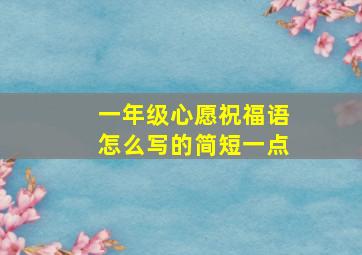 一年级心愿祝福语
怎么写的简短一点